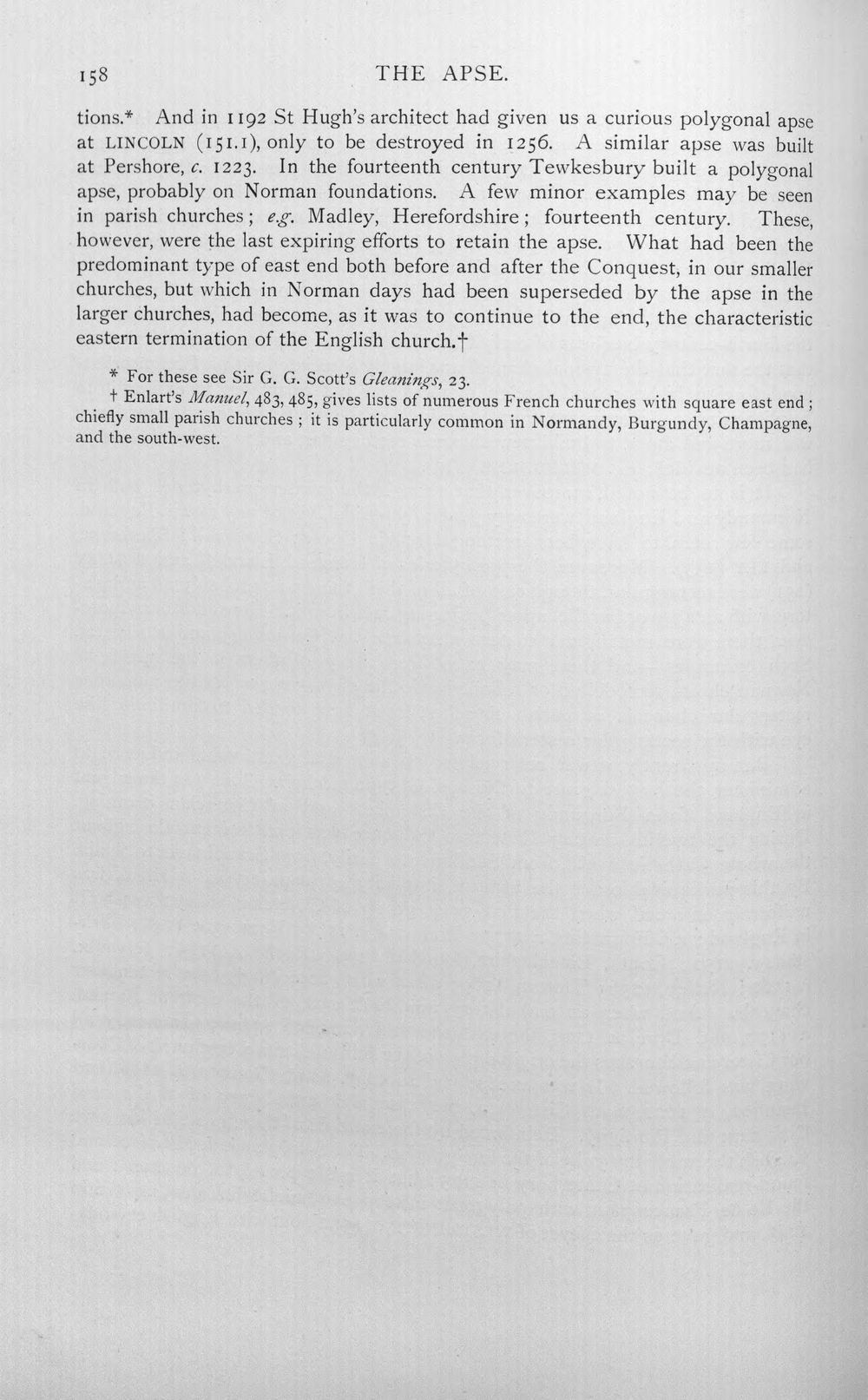 158 THE APSE.

tions.* And in 1192 St Hugh's architect had given us a curious polygonal apse at LINCOLN (151.1), only to be destroyed in 1256. A similar apse was built at Pershore, c. 1223. In the fourteenth century Tewkesbury built a polygonal apse, probably on Norman foundations. A few minor examples may be seen in parish churches; e.g. Madley, Herefordshire; fourteenth century. These, however, were the last expiring efforts to retain the apse. What had been the predominant type of east end both before and after the Conquest, in our smaller churches, but which in Norman days had been superseded by the apse in the larger churches, had become, as it was to continue to the end, the characteristic eastern termination of the English church.†

* For these see Sir G. G. Scott's Gleanings, 23.

† Enlart's Manuel, 483, 485, gives lists of numerous French churches with square east end; chiefly small parish churches; it is particularly common in Normandy, Burgundy, Champagne, and the south-west.